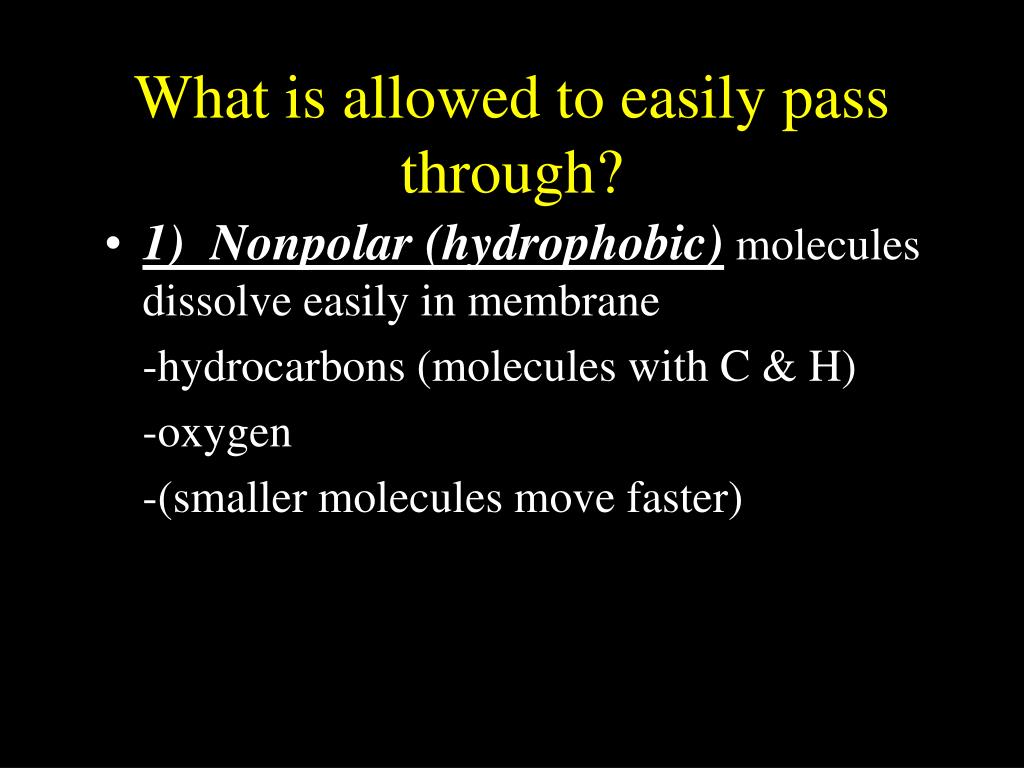 What is allowed to easily pass through?

• 1) Nonpolar (hydrophobic) molecules dissolve easily in membrane

-hydrocarbons (molecules with C & H)

-oxygen

-(smaller molecules move faster)